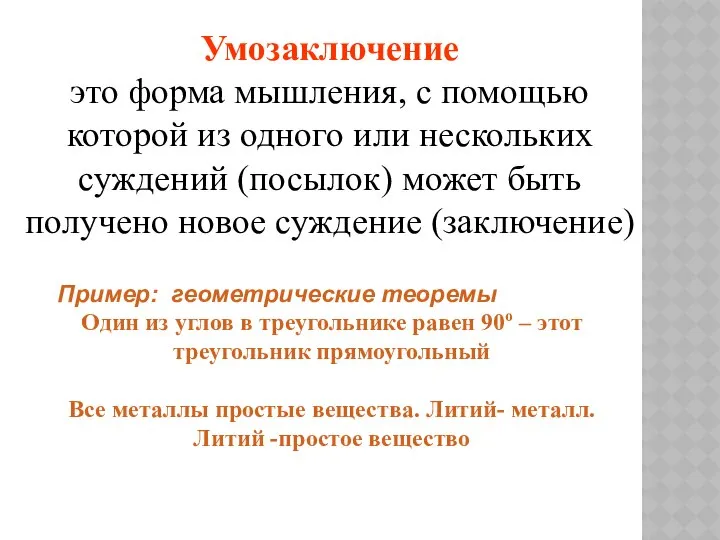 Умозаключение
это форма мышления, с помощью которой из одного или нескольких суждений (посылок) может быть получено новое суждение (заключение)

Пример: геометрические теоремы
Один из углов в треугольнике равен $90^o$ – этот треугольник прямоугольный

Все металлы простые вещества. Литий- металл. Литий -простое вещество